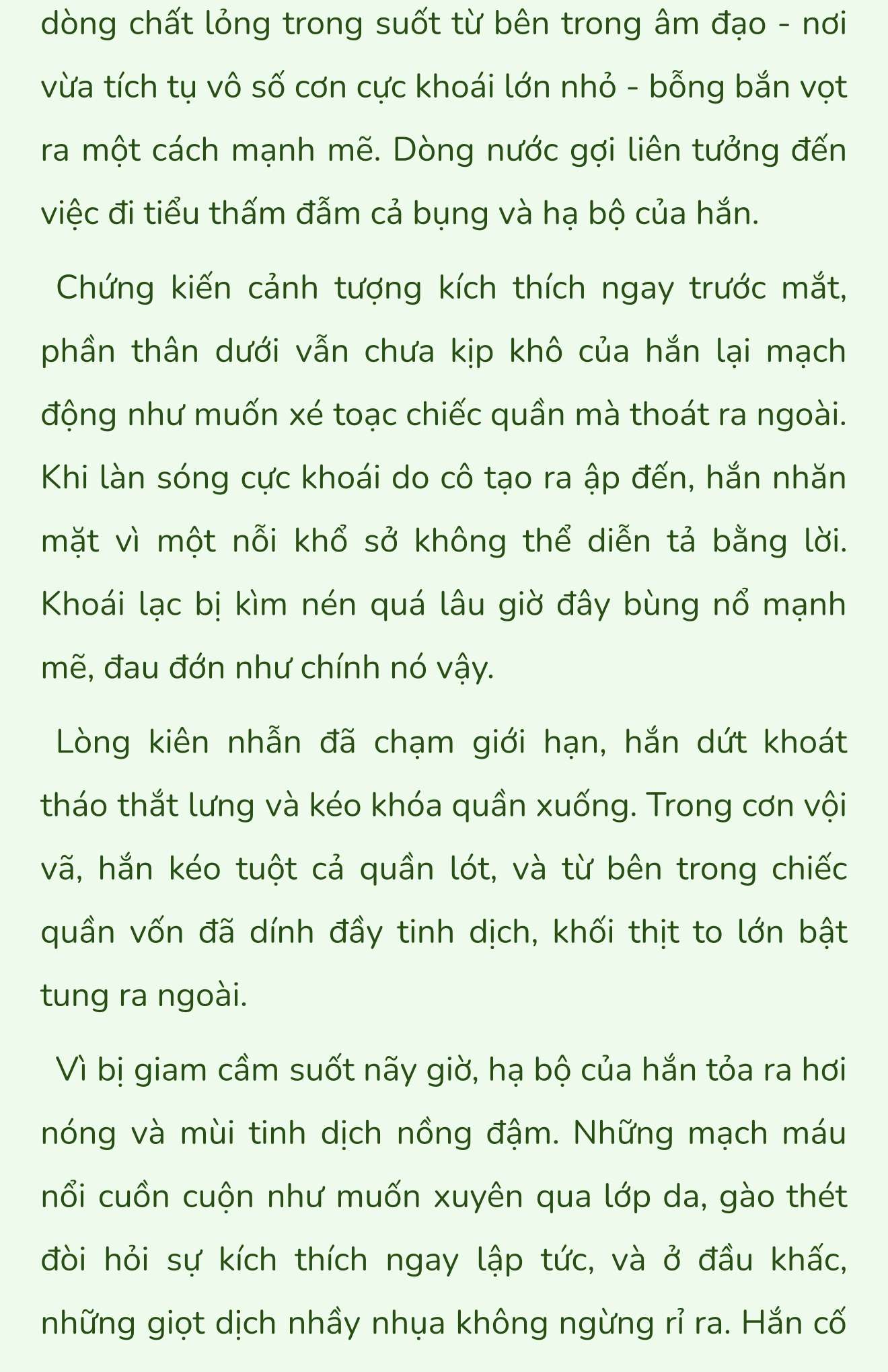 dòng chất lỏng trong suốt từ bên trong âm đạo - nơi vừa tích tụ vô số cơn cực khoái lớn nhỏ - bỗng bắn vọt ra một cách mạnh mẽ. Dòng nước gợi liên tưởng đến việc đi tiểu thấm đẫm cả bụng và hạ bộ của hắn.

Chứng kiến cảnh tượng kích thích ngay trước mắt, phần thân dưới vẫn chưa kịp khô của hắn lại mạch động như muốn xé toạc chiếc quần mà thoát ra ngoài. Khi làn sóng cực khoái do cô tạo ra ập đến, hắn nhăn mặt vì một nỗi khổ sở không thể diễn tả bằng lời. Khoái lạc bị kìm nén quá lâu giờ đây bùng nổ mạnh mẽ, đau đớn như chính nó vậy.

Lòng kiên nhẫn đã chạm giới hạn, hắn dứt khoát tháo thắt lưng và kéo khóa quần xuống. Trong cơn vội vã, hắn kéo tuột cả quần lót, và từ bên trong chiếc quần vốn đã dính đầy tinh dịch, khối thịt to lớn bật tung ra ngoài.

Vì bị giam cầm suốt nãy giờ, hạ bộ của hắn tỏa ra hơi nóng và mùi tinh dịch nồng đậm. Những mạch máu nổi cuồn cuộn như muốn xuyên qua lớp da, gào thét đòi hỏi sự kích thích ngay lập tức, và ở đầu khấc, những giọt dịch nhầy nhụa không ngừng rỉ ra. Hắn cố